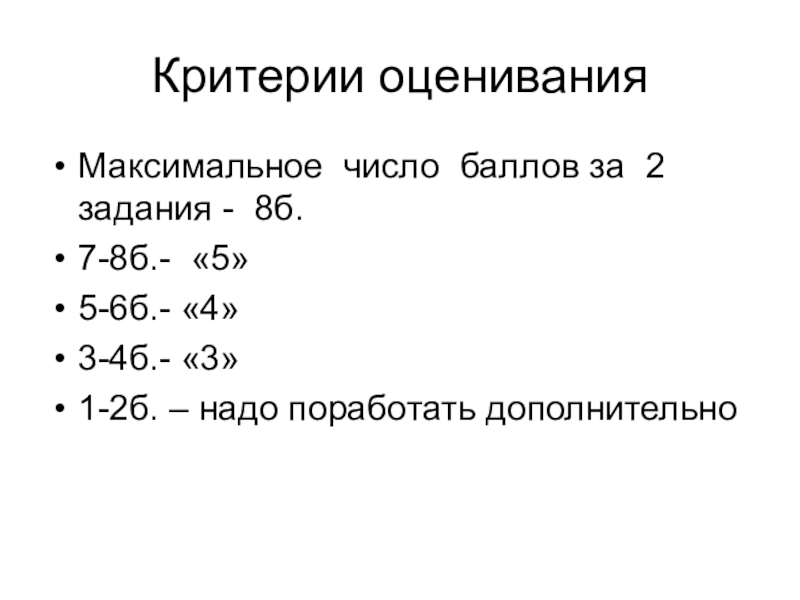 Критерии оценивания

• Максимальное число баллов за 2 задания - 8б.
• 7-8б.- «5»
• 5-6б.- «4»
• 3-4б.- «3»
• 1-2б. – надо поработать дополнительно